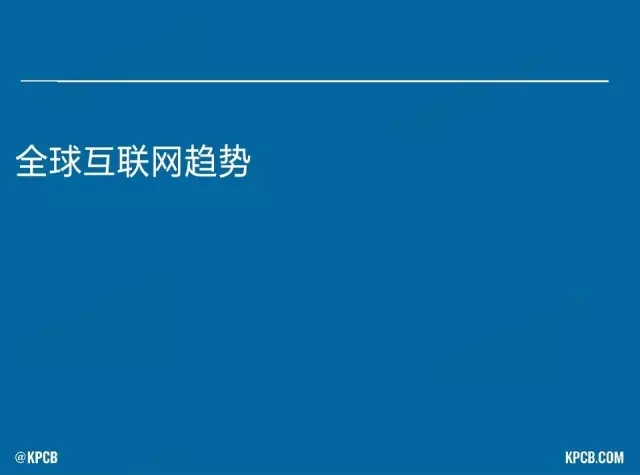 全球互联网趋势

@KPCB

KPCB.COM